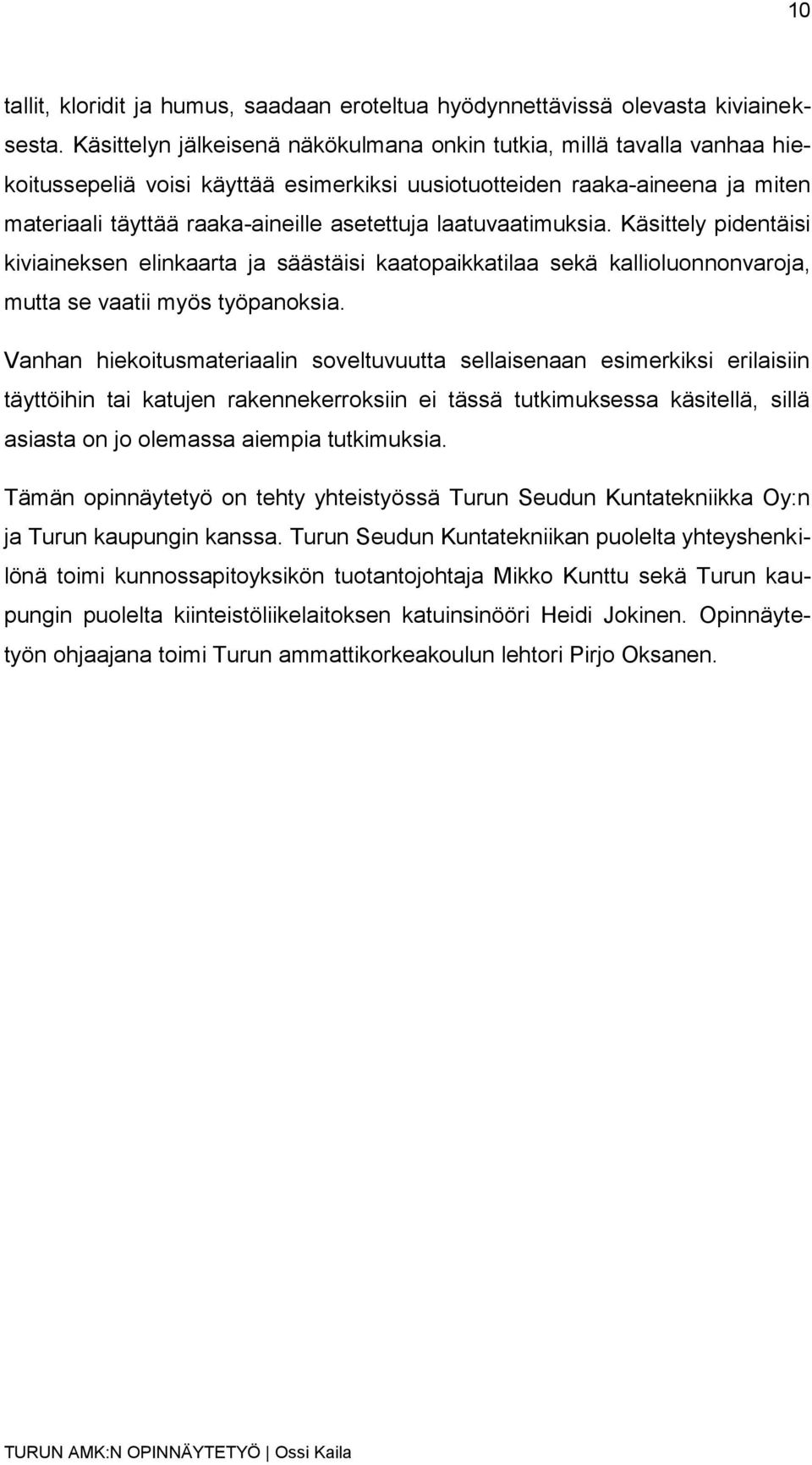 10

tallit, kloridit ja humus, saadaan eroteltua hyödynnettävissä olevasta kiviaineksesta. Käsittelyn jälkeisenä näkökulmana onkin tutkia, millä tavalla vanhaa hiekoitussepeliä voisi käyttää esimerkiksi uusiotuotteiden raaka-aineena ja miten materiaali täyttää raaka-aineille asetettuja laatuvaatimuksia. Käsittely pidentäisi kiviaineksen elinkaarta ja säästäisi kaatopaikkatilaa sekä kallioluonnonvaroja, mutta se vaatii myös työpanoksia.

Vanhan hiekoitusmateriaalin soveltuvuutta sellaisenaan esimerkiksi erilaisiin täyttöihin tai katujen rakennekerroksiin ei tässä tutkimuksessa käsitellä, sillä asiasta on jo olemassa aiempia tutkimuksia.

Tämän opinnäytetyö on tehty yhteistyössä Turun Seudun Kuntatekniikka Oy:n ja Turun kaupungin kanssa. Turun Seudun Kuntatekniikan puolelta yhteyshenkilönä toimi kunnossapitoyksikön tuotantojohtaja Mikko Kunttu sekä Turun kaupungin puolelta kiinteistöliikelaitoksen katuinsinööri Heidi Jokinen. Opinnäytetyön ohjaajana toimi Turun ammattikorkeakoulun lehtori Pirjo Oksanen.

TURUN AMK:N OPINNÄYTETYÖ | Ossi Kaila